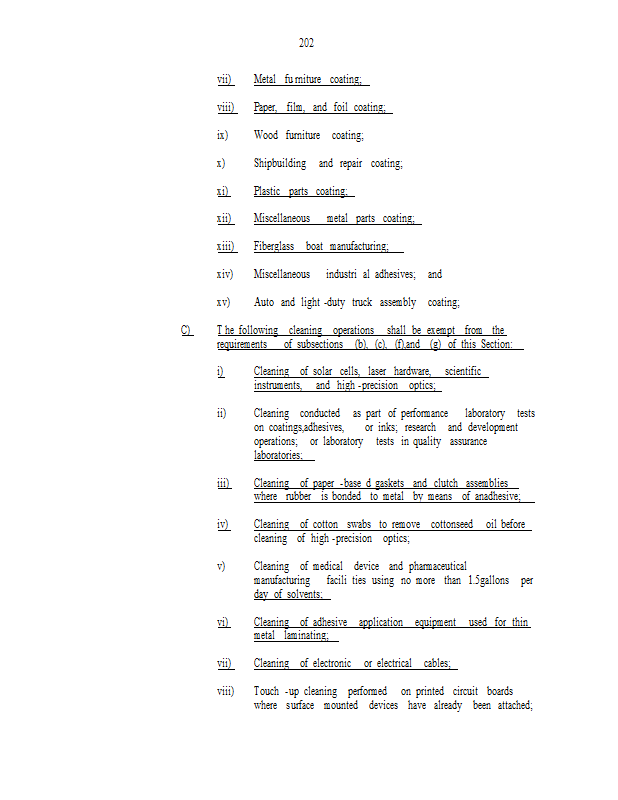 202

vii) Metal furniture coating;

viii) Paper, film, and foil coating;

ix) Wood furniture coating;

x) Shipbuilding and repair coating;

xi) Plastic parts coating;

xii) Miscellaneous metal parts coating;

xiii) Fiberglass boat manufacturing;

xiv) Miscellaneous industrial adhesives; and

xv) Auto and light-duty truck assembly coating;

C) The following cleaning operations shall be exempt from the requirements of subsections (b), (c), (f),and (g) of this Section:

i) Cleaning of solar cells, laser hardware, scientific instruments, and high-precision optics;

ii) Cleaning conducted as part of performance laboratory tests on coatings,adhesives, or inks; research and development operations; or laboratory tests in quality assurance laboratories;

iii) Cleaning of paper-based gaskets and clutch assemblies where rubber is bonded to metal by means of anadhesive;

iv) Cleaning of cotton swabs to remove cottonseed oil before cleaning of high-precision optics;

v) Cleaning of medical device and pharmaceutical manufacturing facilities using no more than 1.5gallons per day of solvents;

vi) Cleaning of adhesive application equipment used for thin metal laminating;

vii) Cleaning of electronic or electrical cables;

viii) Touch-up cleaning performed on printed circuit boards where surface mounted devices have already been attached;